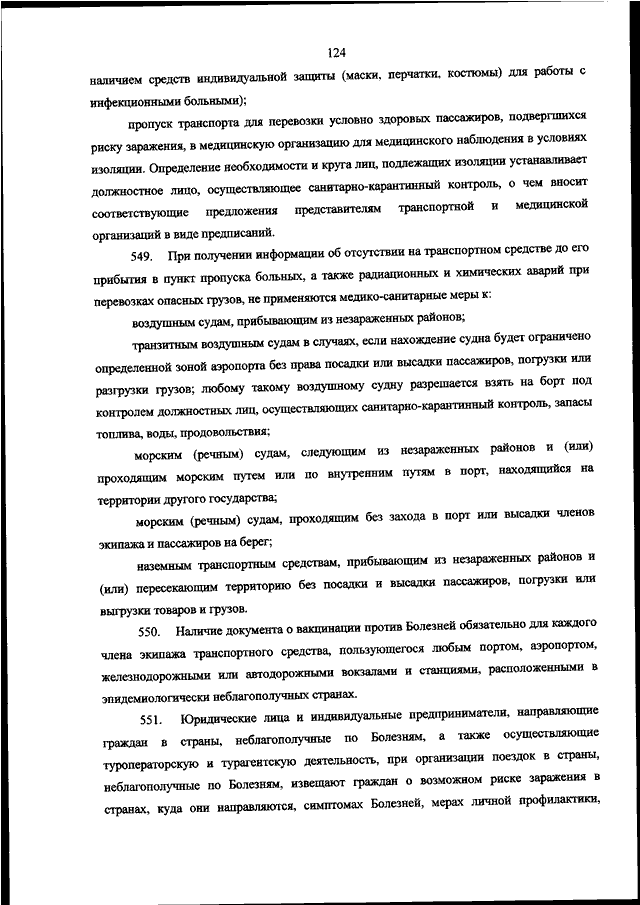 124

наличием средств индивидуальной защиты (маски, перчатки, костюмы) для работы с инфекционными больными);

пропуск транспорта для перевозки условно здоровых пассажиров, подвергшихся риску заражения, в медицинскую организацию для медицинского наблюдения в условиях изоляции. Определение необходимости и круга лиц, подлежащих изоляции устанавливает должностное лицо, осуществляющее санитарно-карантинный контроль, о чем вносит соответствующие предложения представителям транспортной и медицинской организаций в виде предписаний.

549. При получении информации об отсутствии на транспортном средстве до его прибытия в пункт пропуска больных, а также радиационных и химических аварий при перевозках опасных грузов, не применяются медико-санитарные меры к:

воздушным судам, прибывающим из незараженных районов;

транзитным воздушным судам в случаях, если нахождение судна будет ограничено определенной зоной аэропорта без права посадки или высадки пассажиров, погрузки или разгрузки грузов; любому такому воздушному судну разрешается взять на борт под контролем должностных лиц, осуществляющих санитарно-карантинный контроль, запасы топлива, воды, продовольствия;

морским (речным) судам, следующим из незараженных районов и (или) проходящим морским путем или по внутренним путям в порт, находящийся на территории другого государства;

морским (речным) судам, проходящим без захода в порт или высадки членов экипажа и пассажиров на берег;

наземным транспортным средствам, прибывающим из незараженных районов и (или) пересекающим территорию без посадки и высадки пассажиров, погрузки или выгрузки товаров и грузов.

550. Наличие документа о вакцинации против Болезней обязательно для каждого члена экипажа транспортного средства, пользующегося любым портом, аэропортом, железнодорожными или автодорожными вокзалами и станциями, расположенными в эпидемиологически неблагополучных странах.

551. Юридические лица и индивидуальные предприниматели, направляющие граждан в страны, неблагополучные по Болезням, а также осуществляющие туроператорскую и турагентскую деятельность, при организации поездок в страны, неблагополучные по Болезням, извещают граждан о возможном риске заражения в странах, куда они направляются, симптомах Болезней, мерах личной профилактики,